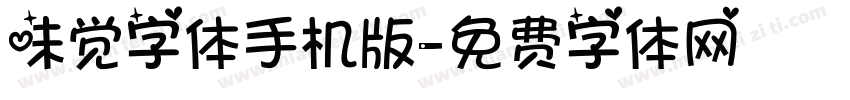 味觉字体手机版-免费字体网